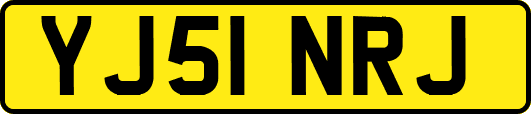 YJ51 NRJ